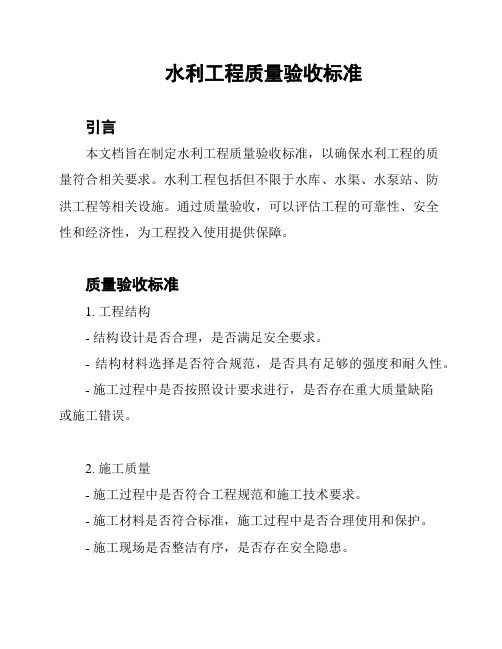 水利工程质量验收标准

引言

本文档旨在制定水利工程质量验收标准，以确保水利工程的质量符合相关要求。水利工程包括但不限于水库、水渠、水泵站、防洪工程等相关设施。通过质量验收，可以评估工程的可靠性、安全性和经济性，为工程投入使用提供保障。

质量验收标准

1. 工程结构

- 结构设计是否合理，是否满足安全要求。

- 结构材料选择是否符合规范，是否具有足够的强度和耐久性。

- 施工过程中是否按照设计要求进行，是否存在重大质量缺陷或施工错误。

2. 施工质量

- 施工过程中是否符合工程规范和施工技术要求。

- 施工材料是否符合标准，施工过程中是否合理使用和保护。

- 施工现场是否整洁有序，是否存在安全隐患。